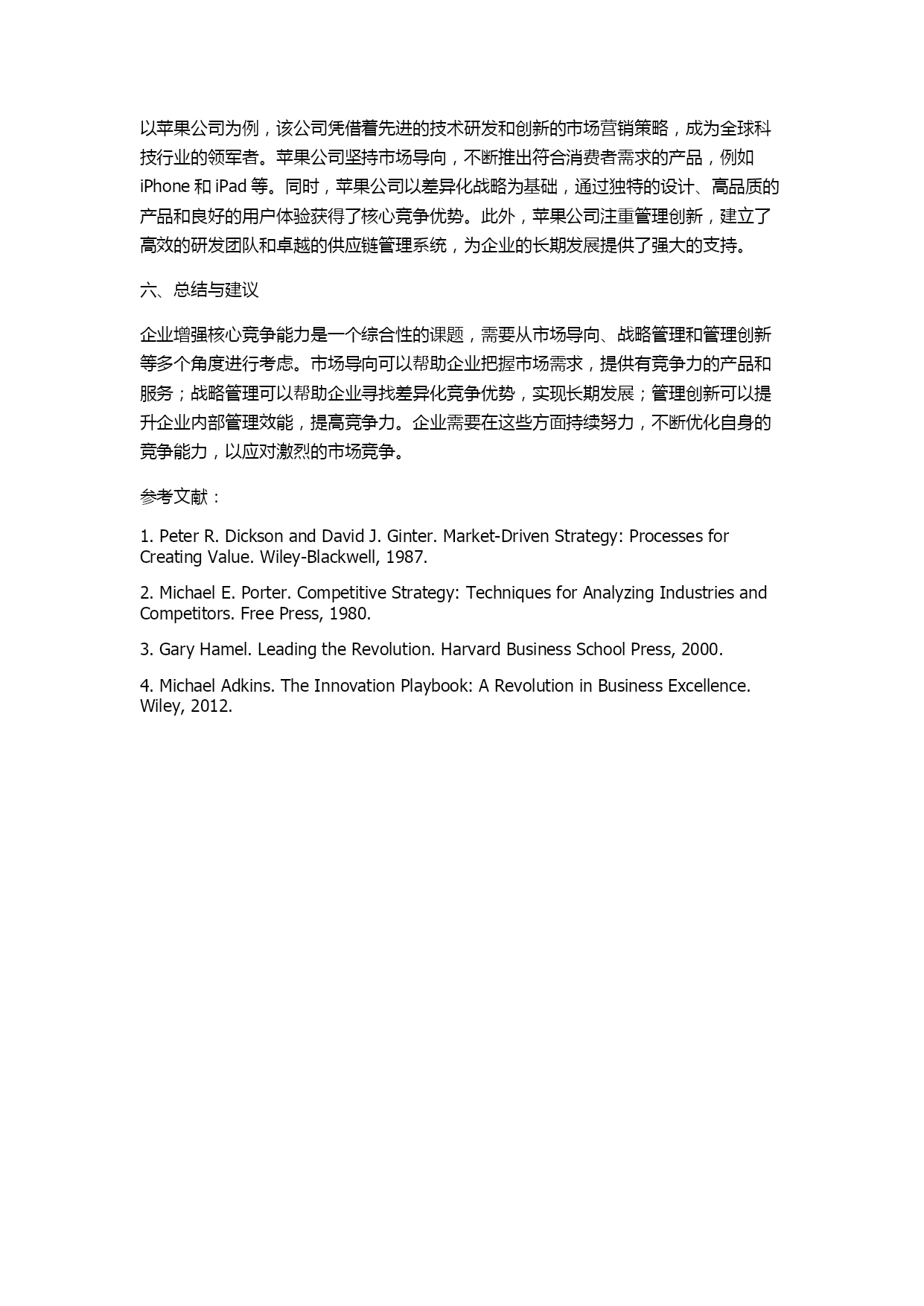 以苹果公司为例，该公司凭借着先进的技术研发和创新的市场营销策略，成为全球科技行业的领军者。苹果公司坚持市场导向，不断推出符合消费者需求的产品，例如 iPhone 和 iPad 等。同时，苹果公司以差异化战略为基础，通过独特的设计、高品质的产品和良好的用户体验获得了核心竞争优势。此外，苹果公司注重管理创新，建立了高效的研发团队和卓越的供应链管理系统，为企业的长期发展提供了强大的支持。

六、总结与建议

企业增强核心竞争能力是一个综合性的课题，需要从市场导向、战略管理和管理创新等多个角度进行考虑。市场导向可以帮助企业把握市场需求，提供有竞争力的产品和服务；战略管理可以帮助企业寻找差异化竞争优势，实现长期发展；管理创新可以提升企业内部管理效能，提高竞争力。企业需要在这些方面持续努力，不断优化自身的竞争能力，以应对激烈的市场竞争。

参考文献：

1. Peter R. Dickson and David J. Ginter. Market-Driven Strategy: Processes for Creating Value. Wiley-Blackwell, 1987.

2. Michael E. Porter. Competitive Strategy: Techniques for Analyzing Industries and Competitors. Free Press, 1980.

3. Gary Hamel. Leading the Revolution. Harvard Business School Press, 2000.

4. Michael Adkins. The Innovation Playbook: A Revolution in Business Excellence. Wiley, 2012.